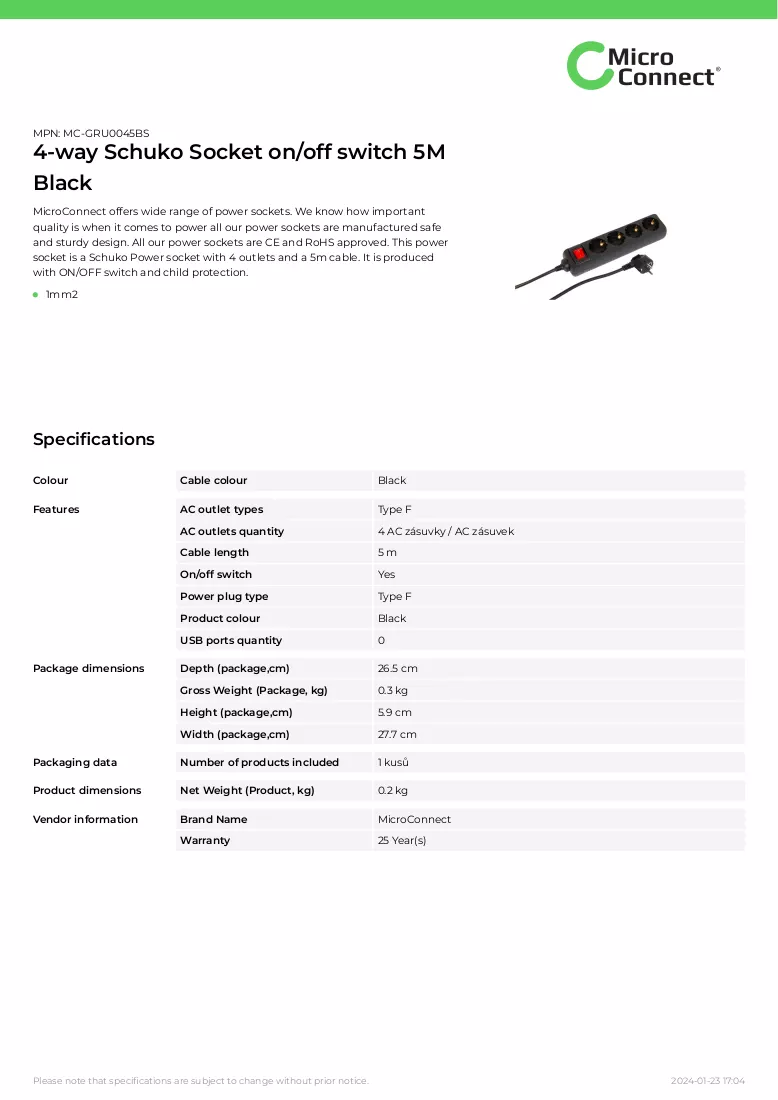 Micro Connect®

MPN: MC-GRU0045BS

4-way Schuko Socket on/off switch 5M Black

MicroConnect offers wide range of power sockets. We know how important quality is when it comes to power all our power sockets are manufactured safe and sturdy design. All our power sockets are CE and RoHS approved. This power socket is a Schuko Power socket with 4 outlets and a 5m cable. It is produced with ON/OFF switch and child protection.

• 1mm2

Specifications

| Colour | Cable colour | Black |
|---|---|---|
| Features | AC outlet types | Type F |
| | AC outlets quantity | 4 AC zásuvky / AC zásuvek |
| | Cable length | 5 m |
| | On/off switch | Yes |
| | Power plug type | Type F |
| | Product colour | Black |
| | USB ports quantity | 0 |
| Package dimensions | Depth (package,cm) | 26.5 cm |
| | Gross Weight (Package, kg) | 0.3 kg |
| | Height (package,cm) | 5.9 cm |
| | Width (package,cm) | 27.7 cm |
| Packaging data | Number of products included | 1 kusů |
| Product dimensions | Net Weight (Product, kg) | 0.2 kg |
| Vendor information | Brand Name | MicroConnect |
| | Warranty | 25 Year(s) |

Please note that specifications are subject to change without prior notice. 2024-01-23 17:04